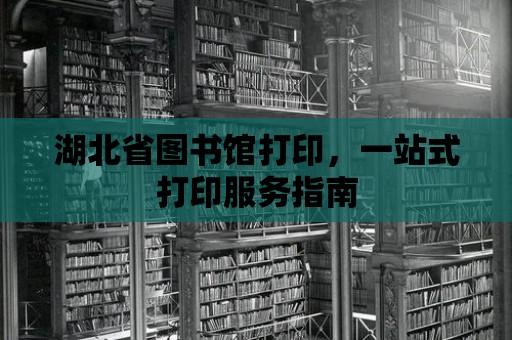 湖北省图书馆打印，一站式打印服务指南